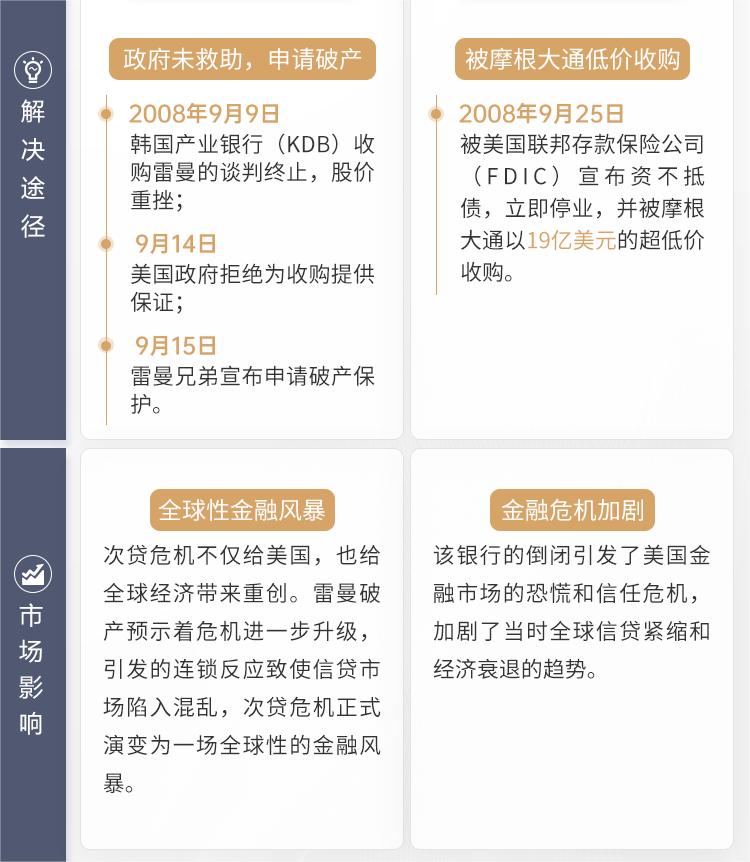 解决途径

政府未救助，申请破产

2008年9月9日
韩国产业银行（KDB）收购雷曼的谈判终止，股价重挫；

9月14日
美国政府拒绝为收购提供保证；

9月15日
雷曼兄弟宣布申请破产保护。

被摩根大通低价收购

2008年9月25日
被美国联邦存款保险公司（FDIC）宣布资不抵债，立即停业，并被摩根大通以19亿美元的超低价收购。

市场影响

全球性金融风暴

次贷危机不仅给美国，也给全球经济带来重创。雷曼破产预示着危机进一步升级，引发的连锁反应致使信贷市场陷入混乱，次贷危机正式演变为一场全球性的金融风暴。

金融危机加剧

该银行的倒闭引发了美国金融市场的恐慌和信任危机，加剧了当时全球信贷紧缩和经济衰退的趋势。